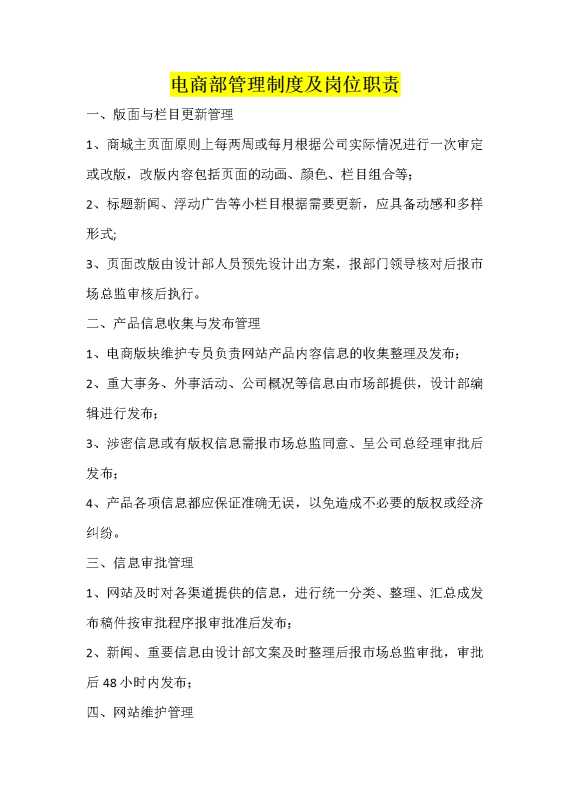 电商部管理制度及岗位职责

一、版面与栏目更新管理

1、商城主页面原则上每两周或每月根据公司实际情况进行一次审定或改版，改版内容包括页面的动画、颜色、栏目组合等；

2、标题新闻、浮动广告等小栏目根据需要更新，应具备动感和多样形式;

3、页面改版由设计部人员预先设计出方案，报部门领导核对后报市场总监审核后执行。

二、产品信息收集与发布管理

1、电商版块维护专员负责网站产品内容信息的收集整理及发布；

2、重大事务、外事活动、公司概况等信息由市场部提供，设计部编辑进行发布；

3、涉密信息或有版权信息需报市场总监同意、呈公司总经理审批后发布；

4、产品各项信息都应保证准确无误，以免造成不必要的版权或经济纠纷。

三、信息审批管理

1、网站及时对各渠道提供的信息，进行统一分类、整理、汇总成发布稿件按审批程序报审批准后发布；

2、新闻、重要信息由设计部文案及时整理后报市场总监审批，审批后 48 小时内发布；

四、网站维护管理